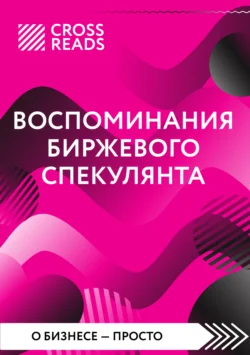 CROSS READS

ВОСПОМИНАНИЯ БИРЖЕВОГО СПЕКУЛЯНТА

О БИЗНЕСЕ — ПРОСТО